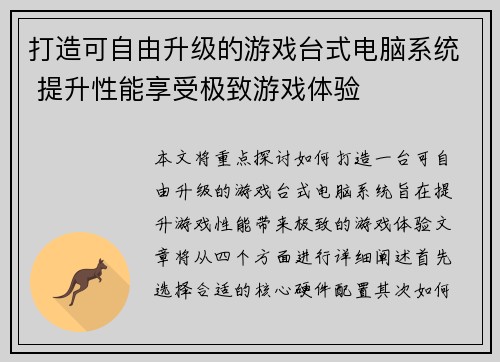 打造可自由升级的游戏台式电脑系统 提升性能享受极致游戏体验

本文将重点探讨如何打造一台可自由升级的游戏台式电脑系统旨在提升游戏性能带来极致的游戏体验文章将从四个方面进行详细阐述首先选择合适的核心硬件配置其次如何